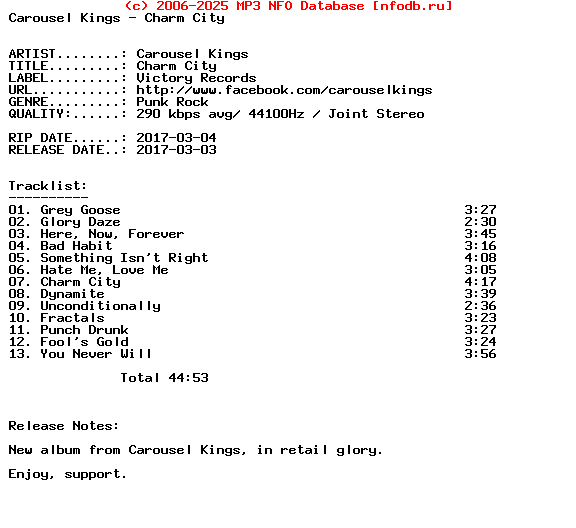 (c) 2006-2025 MP3 NFO Database [nfodb.ru]
Carousel Kings - Charm City

ARTIST........: Carousel Kings
TITLE.........: Charm City
LABEL.........: Victory Records
URL...........: http://www.facebook.com/carouselkings
GENRE.........: Punk Rock
QUALITY:......: 290 kbps avg/ 44100Hz / Joint Stereo

RIP DATE......: 2017-03-04
RELEASE DATE..: 2017-03-03

Tracklist:
----------
01. Grey Goose 3:27
02. Glory Daze 2:30
03. Here, Now, Forever 3:45
04. Bad Habit 3:16
05. Something Isn't Right 4:08
06. Hate Me, Love Me 3:05
07. Charm City 4:17
08. Dynamite 3:39
09. Unconditionally 2:36
10. Fractals 3:23
11. Punch Drunk 3:27
12. Fool's Gold 3:24
13. You Never Will 3:56

Total 44:53

Release Notes:

New album from Carousel Kings, in retail glory.

Enjoy, support.